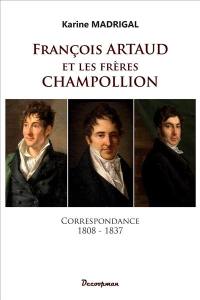 Karine MADRIGAL

FRANÇOIS ARTAUD
ET LES FRÈRES
CHAMPOLLION

CORRESPONDANCE
1808 - 1837

Decoopman